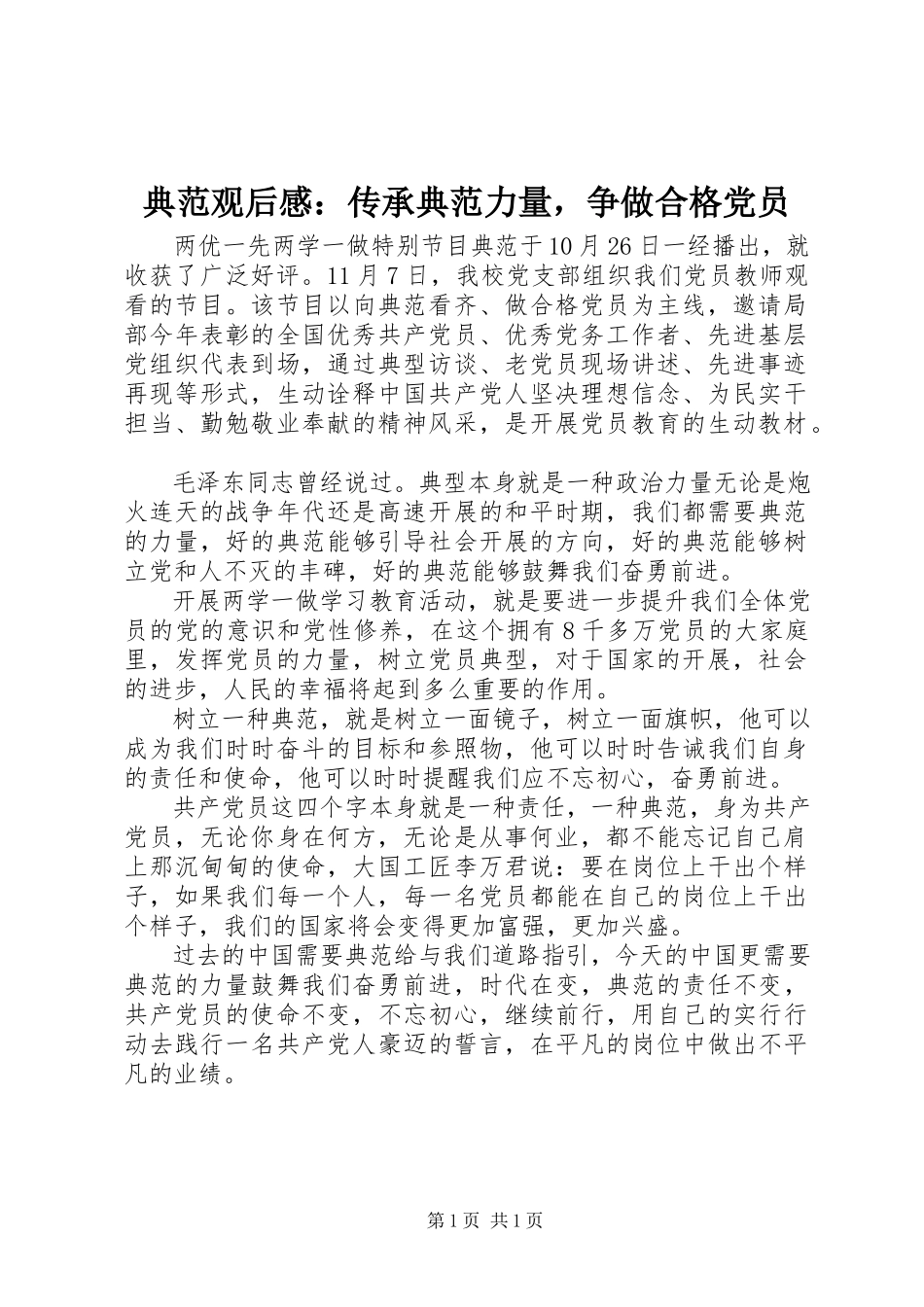 典范观后感：传承典范力量，争做合格党员

两优一先两学一做特别节目典范于10月26日一经播出，就收获了广泛好评。11月7日，我校党支部组织我们党员教师观看的节目。该节目以向典范看齐、做合格党员为主线，邀请局部今年表彰的全国优秀共产党员、优秀党务工作者、先进基层党组织代表到场，通过典型访谈、老党员现场讲述、先进事迹再现等形式，生动诠释中国共产党人坚决理想信念、为民实干担当、勤勉敬业奉献的精神风采，是开展党员教育的生动教材。

毛泽东同志曾经说过。典型本身就是一种政治力量无论是炮火连天的战争年代还是高速开展的和平时期，我们都需要典范的力量，好的典范能够引导社会开展的方向，好的典范能够树立党和人不灭的丰碑，好的典范能够鼓舞我们奋勇前进。

开展两学一做学习教育活动，就是要进一步提升我们全体党员的党的意识和党性修养，在这个拥有8千多万党员的大家庭里，发挥党员的力量，树立党员典型，对于国家的开展，社会的进步，人民的幸福将起到多么重要的作用。

树立一种典范，就是树立一面镜子，树立一面旗帜，他可以成为我们时时奋斗的目标和参照物，他可以时时告诫我们自身的责任和使命，他可以时时提醒我们应不忘初心，奋勇前进。

共产党员这四个字本身就是一种责任，一种典范，身为共产党员，无论你身在何方，无论是从事何业，都不能忘记自己肩上那沉甸甸的使命，大国工匠李万君说：要在岗位上干出个样子，如果我们每一个人，每一名党员都能在自己的岗位上干出个样子，我们的国家将会变得更加富强，更加兴盛。

过去的中国需要典范给与我们道路指引，今天的中国更需要典范的力量鼓舞我们奋勇前进，时代在变，典范的责任不变，共产党员的使命不变，不忘初心，继续前行，用自己的实行行动去践行一名共产党人豪迈的誓言，在平凡的岗位中做出不平凡的业绩。

第1页 共1页